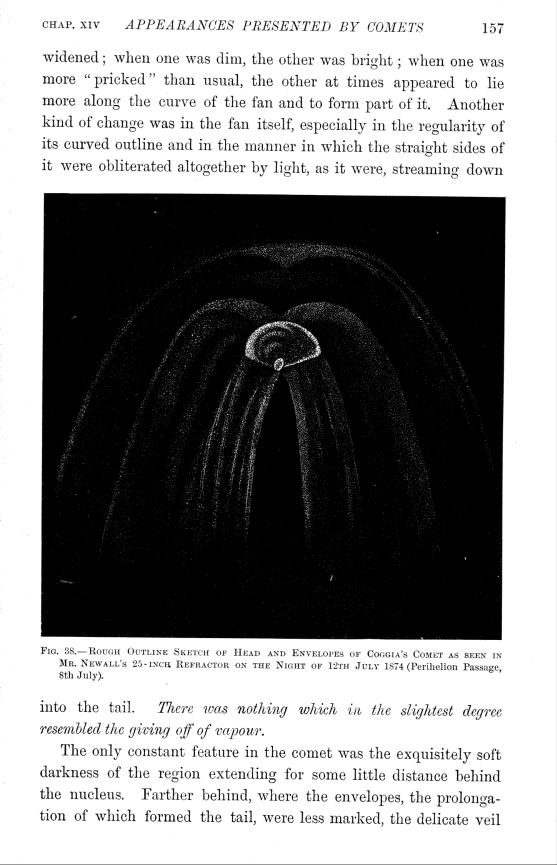 CHAP. XIV APPEARANCES PRESENTED BY COMETS 157

widened; when one was dim, the other was bright; when one was more "pricked" than usual, the other at times appeared to lie more along the curve of the fan and to form part of it. Another kind of change was in the fan itself, especially in the regularity of its curved outline and in the manner in which the straight sides of it were obliterated altogether by light, as it were, streaming down

FIG. 38.—ROUGH OUTLINE SKETCH OF HEAD AND ENVELOPES OF COGGIA'S COMET AS SEEN IN MR. NEWALL'S 25-INCH REFRACTOR ON THE NIGHT OF 12TH JULY 1874 (Perihelion Passage, 8th July).

into the tail. There was nothing which in the slightest degree resembled the giving off of vapour.

The only constant feature in the comet was the exquisitely soft darkness of the region extending for some little distance behind the nucleus. Farther behind, where the envelopes, the prolongation of which formed the tail, were less marked, the delicate veil